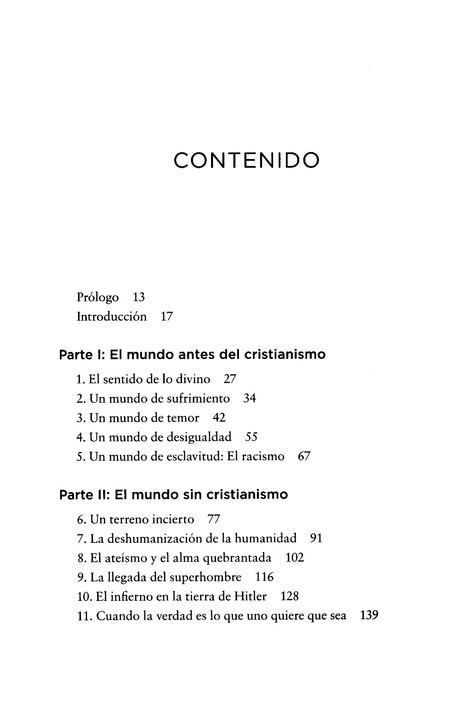 CONTENIDO

Prólogo 13
Introducción 17

Parte I: El mundo antes del cristianismo

1. El sentido de lo divino 27
2. Un mundo de sufrimiento 34
3. Un mundo de temor 42
4. Un mundo de desigualdad 55
5. Un mundo de esclavitud: El racismo 67

Parte II: El mundo sin cristianismo

6. Un terreno incierto 77
7. La deshumanización de la humanidad 91
8. El ateísmo y el alma quebrantada 102
9. La llegada del superhombre 116
10. El infierno en la tierra de Hitler 128
11. Cuando la verdad es lo que uno quiere que sea 139